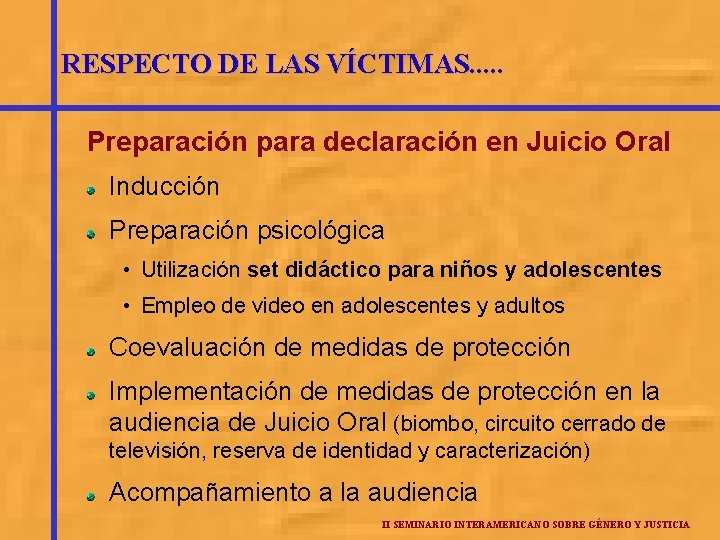 RESPECTO DE LAS VÍCTIMAS.....

Preparación para declaración en Juicio Oral

Inducción

Preparación psicológica

• Utilización set didáctico para niños y adolescentes

• Empleo de video en adolescentes y adultos

Coevaluación de medidas de protección

Implementación de medidas de protección en la audiencia de Juicio Oral (biombo, circuito cerrado de televisión, reserva de identidad y caracterización)

Acompañamiento a la audiencia

II SEMINARIO INTERAMERICANO SOBRE GÉNERO Y JUSTICIA